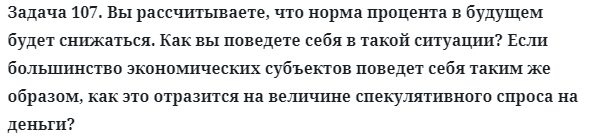 Задача 107. Вы рассчитываете, что норма процента в будущем будет снижаться. Как вы поведете себя в такой ситуации? Если большинство экономических субъектов поведет себя таким же образом, как это отразится на величине спекулятивного спроса на деньги?